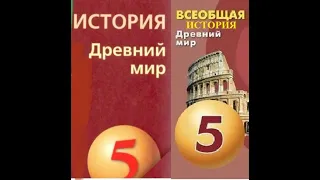 ИСТОРИЯ
Древний мир
5

ВСЕОБЩАЯ
ИСТОРИЯ
Древний мир
5